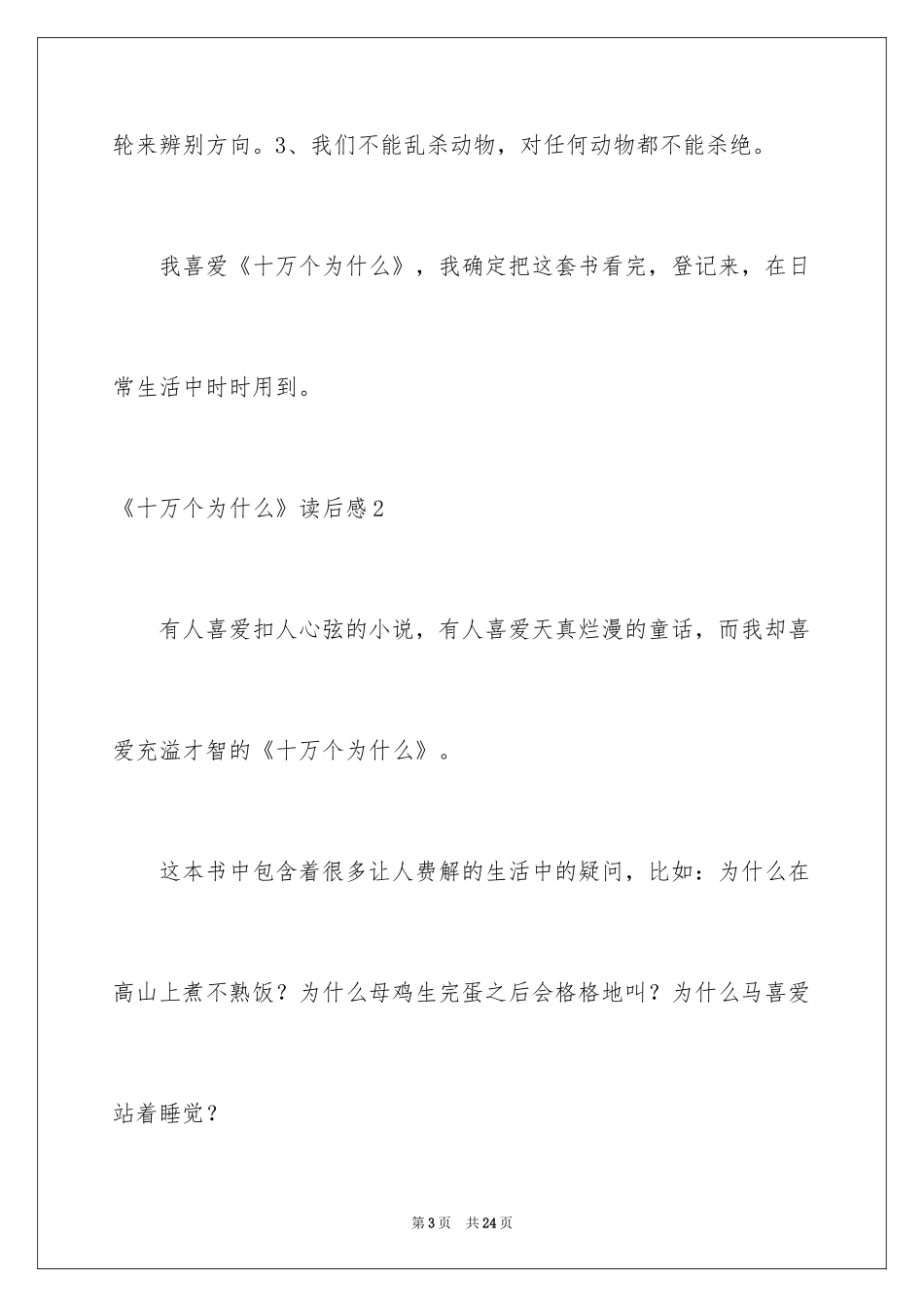 轮来辨别方向。3、我们不能乱杀动物，对任何动物都不能杀绝。

我喜爱《十万个为什么》，我确定把这套书看完，登记来，在日常生活中时时用到。

《十万个为什么》读后感2

有人喜爱扣人心弦的小说，有人喜爱天真烂漫的童话，而我却喜爱充溢才智的《十万个为什么》。

这本书中包含着很多让人费解的生活中的疑问，比如：为什么在高山上煮不熟饭？为什么母鸡生完蛋之后会格格地叫？为什么马喜爱站着睡觉？

第3页 共24页